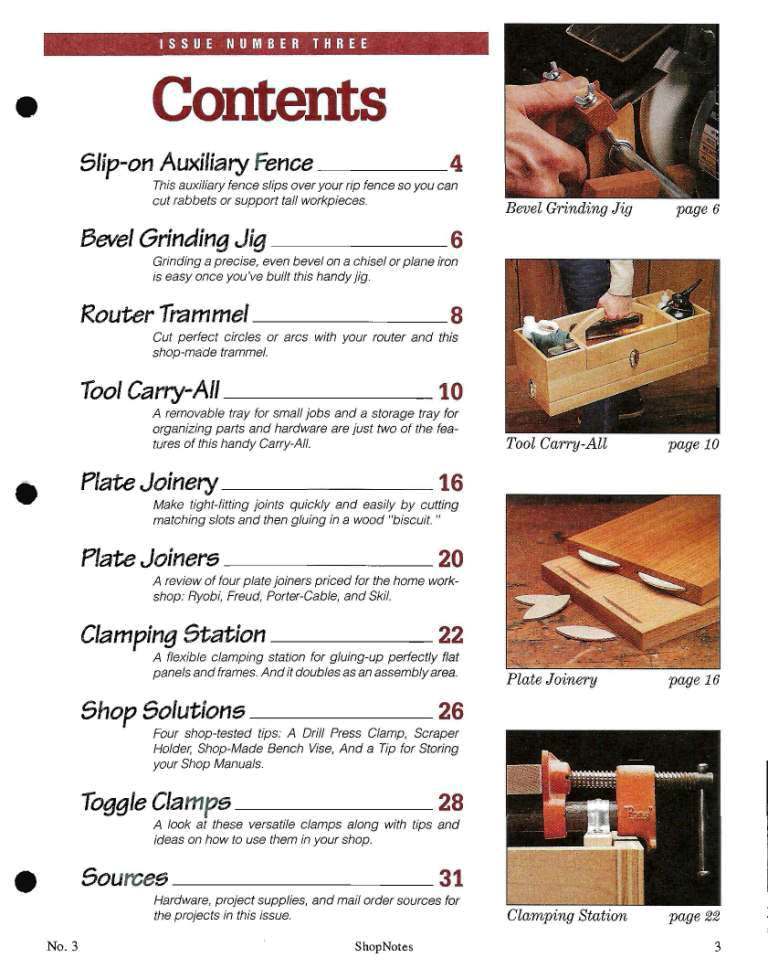 ISSUE NUMBER THREE

Contents

Slip-on Auxiliary Fence 4

This auxiliary fence slips over your rip fence so you can cut rabbets or support tall workpieces.

Bevel Grinding Jig 6

Grinding a precise, even bevel on a chisel or plane iron is easy once you've built this handy jig.

Router Trammel 8

Cut perfect circles or arcs with your router and this shop-made trammel.

Tool Carry-All 10

A removable tray for small jobs and a storage tray for organizing parts and hardware are just two of the features of this handy Carry-All.

Plate Joinery 16

Make tight-fitting joints quickly and easily by cutting matching slots and then gluing in a wood "biscuit."

Plate Joiners 20

A review of four plate joiners priced for the home workshop: Ryobi, Freud, Porter-Cable, and Skil.

Clamping Station 22

A flexible clamping station for gluing-up perfectly flat panels and frames. And it doubles as an assembly area.

Shop Solutions 26

Four shop-tested tips: A Drill Press Clamp, Scraper Holder, Shop-Made Bench Vise, And a Tip for Storing your Shop Manuals.

Toggle Clamps 28

A look at these versatile clamps along with tips and ideas on how to use them in your shop.

Sources 31

Hardware, project supplies, and mail order sources for the projects in this issue.

Bevel Grinding Jig page 6

Tool Carry-All page 10

Plate Joinery page 16

Clamping Station page 22

No. 3 ShopNotes 3